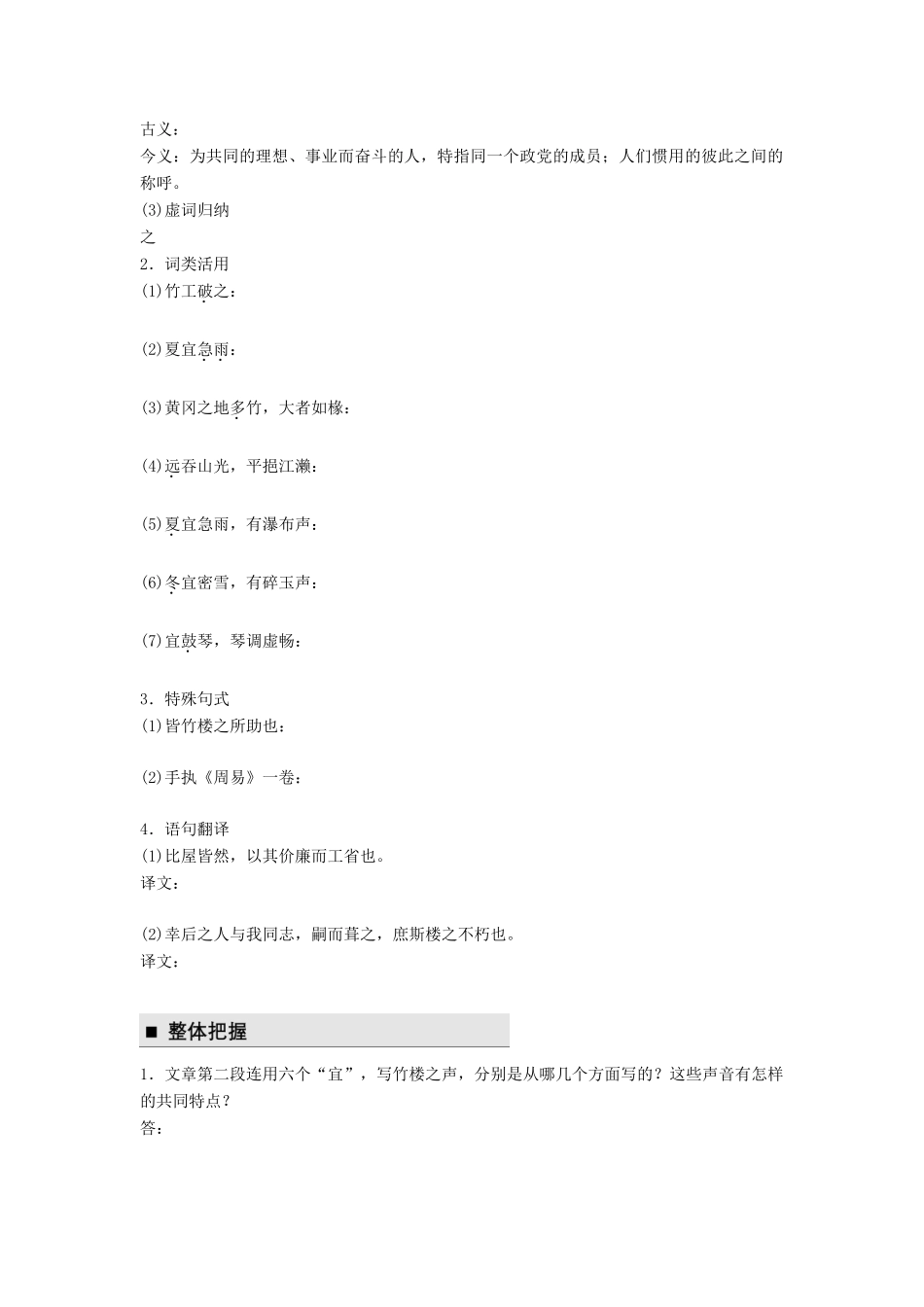 古义：
今义：为共同的理想、事业而奋斗的人，特指同一个政党的成员；人们惯用的彼此之间的称呼。
(3)虚词归纳
之
2．词类活用
(1)竹工破之：

(2)夏宜急雨：

(3)黄冈之地多竹，大者如椽：

(4)远吞山光，平挹江濑：

(5)夏宜急雨，有瀑布声：

(6)冬宜密雪，有碎玉声：

(7)宜鼓琴，琴调虚畅：

3．特殊句式
(1)皆竹楼之所助也：

(2)手执《周易》一卷：

4．语句翻译
(1)比屋皆然，以其价廉而工省也。
译文：

(2)幸后之人与我同志，嗣而葺之，庶斯楼之不朽也。
译文：

■ 整体把握
1．文章第二段连用六个“宜”，写竹楼之声，分别是从哪几个方面写的？这些声音有怎样的共同特点？
答：